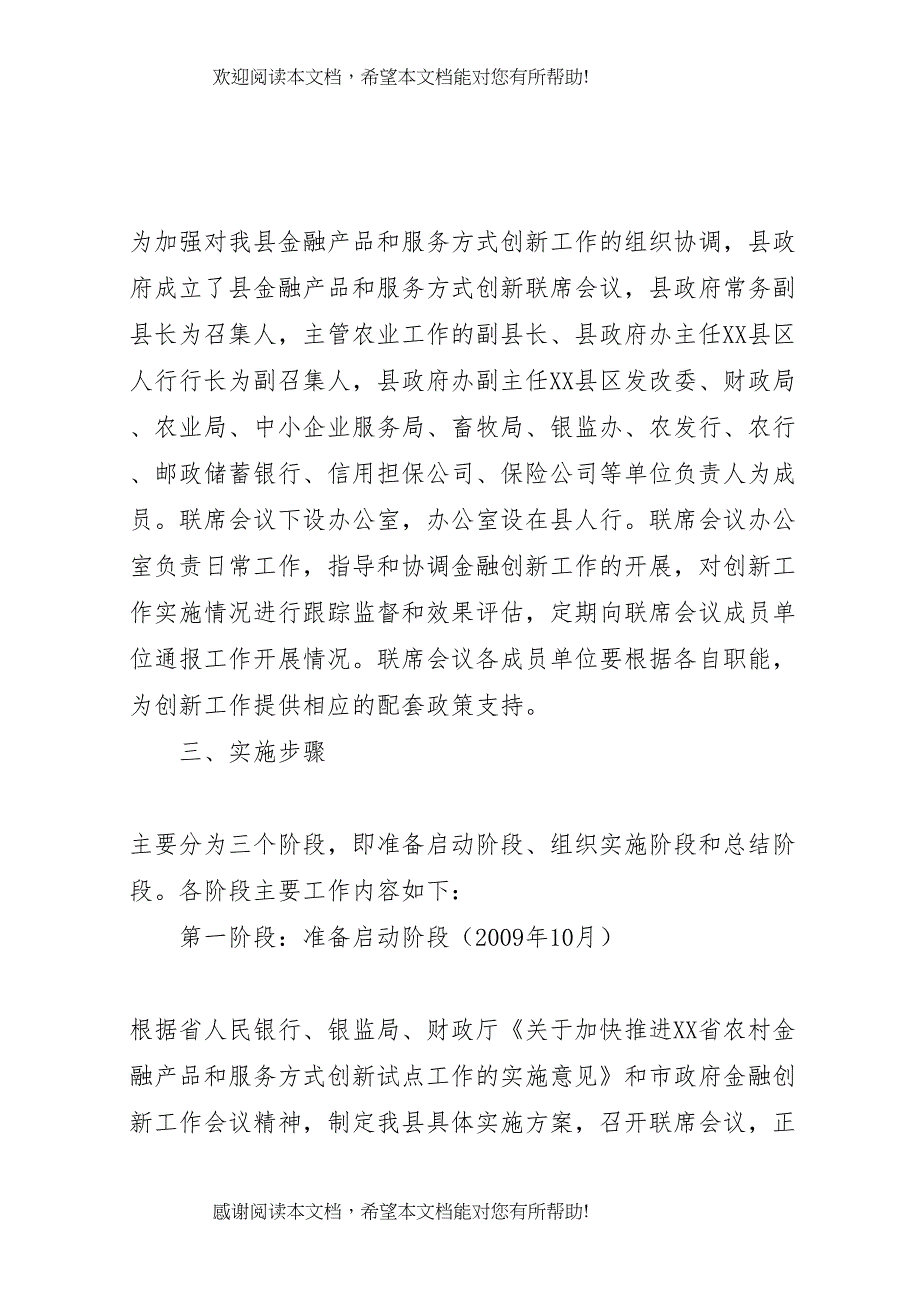 欢迎阅读本文档，希望本文档能对您有所帮助!

为加强对我县金融产品和服务方式创新工作的组织协调，县政府成立了县金融产品和服务方式创新联席会议，县政府常务副县长为召集人，主管农业工作的副县长、县政府办主任XX县区人行行长为副召集人，县政府办副主任XX县区发改委、财政局、农业局、中小企业服务局、畜牧局、银监办、农发行、农行、邮政储蓄银行、信用担保公司、保险公司等单位负责人为成员。联席会议下设办公室，办公室设在县人行。联席会议办公室负责日常工作，指导和协调金融创新工作的开展，对创新工作实施情况进行跟踪监督和效果评估，定期向联席会议成员单位通报工作开展情况。联席会议各成员单位要根据各自职能，为创新工作提供相应的配套政策支持。

三、实施步骤

主要分为三个阶段，即准备启动阶段、组织实施阶段和总结阶段。各阶段主要工作内容如下：

第一阶段：准备启动阶段（2009年10月）

根据省人民银行、银监局、财政厅《关于加快推进XX省农村金融产品和服务方式创新试点工作的实施意见》和市政府金融创新工作会议精神，制定我县具体实施方案，召开联席会议，正

感谢阅读本文档，希望本文档能对您有所帮助!